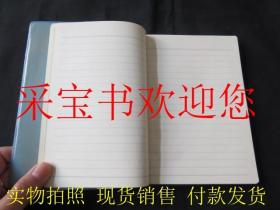 采宝书欢迎您

实物拍照 现货销售 付款发货